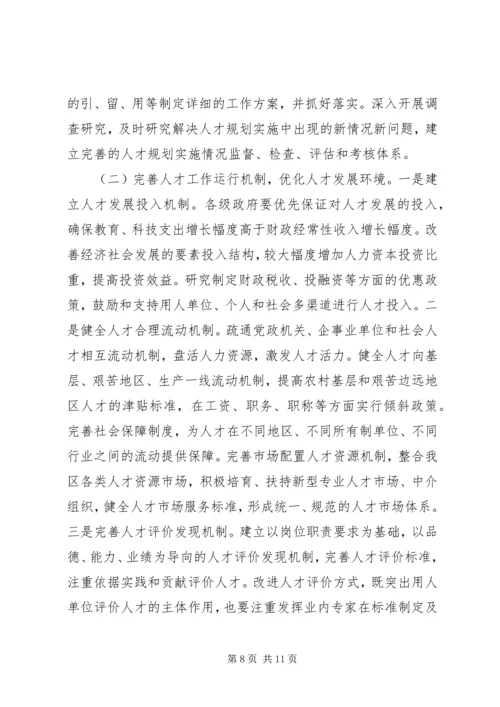 的引、留、用等制定详细的工作方案，并抓好落实。深入开展调查研究，及时研究解决人才规划实施中出现的新情况新问题，建立完善的人才规划实施情况监督、检查、评估和考核体系。

（二）完善人才工作运行机制，优化人才发展环境。一是建立人才发展投入机制。各级政府要优先保证对人才发展的投入，确保教育、科技支出增长幅度高于财政经常性收入增长幅度。改善经济社会发展的要素投入结构，较大幅度增加人力资本投资比重，提高投资效益。研究制定财政税收、投融资等方面的优惠政策，鼓励和支持用人单位、个人和社会多渠道进行人才投入。二是健全人才合理流动机制。疏通党政机关、企事业单位和社会人才相互流动机制，盘活人力资源，激发人才活力。健全人才向基层、艰苦地区、生产一线流动机制，提高农村基层和艰苦边远地区人才的津贴标准，在工资、职务、职称等方面实行倾斜政策。完善社会保障制度，为人才在不同地区、不同所有制单位、不同行业之间的流动提供保障。完善市场配置人才资源机制，整合我区各类人才资源市场，积极培育、扶持新型专业人才市场、中介组织，健全人才市场服务标准，形成统一、规范的人才市场体系。三是完善人才评价发现机制。建立以岗位职责要求为基础，以品德、能力、业绩为导向的人才评价发现机制，完善人才评价标准，注重依据实践和贡献评价人才。改进人才评价方式，既突出用人单位评价人才的主体作用，也要注重发挥业内专家在标准制定及

第 8 页 共 11 页